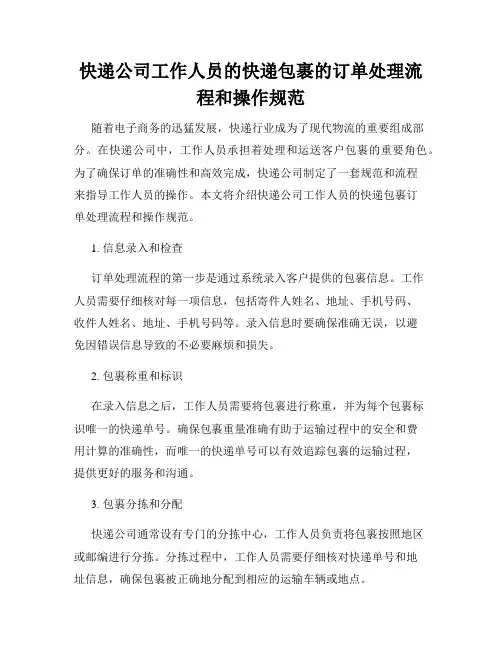 快递公司工作人员的快递包裹的订单处理流程和操作规范

随着电子商务的迅猛发展，快递行业成为了现代物流的重要组成部分。在快递公司中，工作人员承担着处理和运送客户包裹的重要角色。为了确保订单的准确性和高效完成，快递公司制定了一套规范和流程来指导工作人员的操作。本文将介绍快递公司工作人员的快递包裹订单处理流程和操作规范。

1. 信息录入和检查

订单处理流程的第一步是通过系统录入客户提供的包裹信息。工作人员需要仔细核对每一项信息，包括寄件人姓名、地址、手机号码、收件人姓名、地址、手机号码等。录入信息时要确保准确无误，以避免因错误信息导致的不必要麻烦和损失。

2. 包裹称重和标识

在录入信息之后，工作人员需要将包裹进行称重，并为每个包裹标识唯一的快递单号。确保包裹重量准确有助于运输过程中的安全和费用计算的准确性，而唯一的快递单号可以有效追踪包裹的运输过程，提供更好的服务和沟通。

3. 包裹分拣和分配

快递公司通常设有专门的分拣中心，工作人员负责将包裹按照地区或邮编进行分拣。分拣过程中，工作人员需要仔细核对快递单号和地址信息，确保包裹被正确地分配到相应的运输车辆或地点。